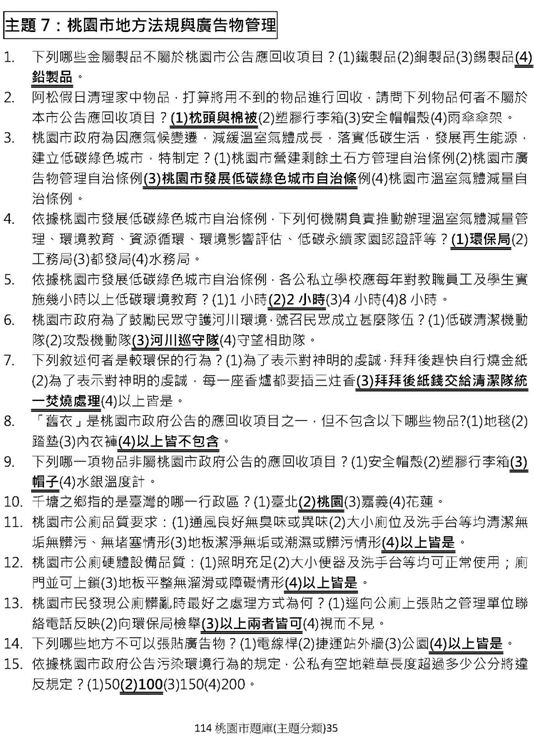 主題 7：桃園市地方法規與廣告物管理

1. 下列哪些金屬製品不屬於桃園市公告應回收項目？(1)鐵製品(2)銅製品(3)錫製品(4)鉛製品。

2. 阿松假日清理家中物品，打算將用不到的物品進行回收，請問下列物品何者不屬於本市公告應回收項目？(1)枕頭與棉被(2)塑膠行李箱(3)安全帽帽殼(4)雨傘傘架。

3. 桃園市政府為因應氣候變遷，減緩溫室氣體成長，落實低碳生活，發展再生能源，建立低碳綠色城市，特制定？(1)桃園市營建剩餘土石方管理自治條例(2)桃園市廣告物管理自治條例(3)桃園市發展低碳綠色城市自治條例(4)桃園市溫室氣體減量自治條例。

4. 依據桃園市發展低碳綠色城市自治條例，下列何機關負責推動辦理溫室氣體減量管理、環境教育、資源循環、環境影響評估、低碳永續家園認證評等？(1)環保局(2)工務局(3)都發局(4)水務局。

5. 依據桃園市發展低碳綠色城市自治條例，各公私立學校應每年對教職員工及學生實施幾小時以上低碳環境教育？(1)1 小時(2)2 小時(3)4 小時(4)8 小時。

6. 桃園市政府為了鼓勵民眾守護河川環境，號召民眾成立甚麼隊伍？(1)低碳清潔機動隊(2)攻殼機動隊(3)河川巡守隊(4)守望相助隊。

7. 下列敘述何者是較環保的行為？(1)為了表示對神明的虔誠，拜拜後趕快自行燒金紙(2)為了表示對神明的虔誠，每一座香爐都要插三炷香(3)拜拜後紙錢交給清潔隊統一焚燒處理(4)以上皆是。

8. 「舊衣」是桃園市政府公告的應回收項目之一，但不包含以下哪些物品?(1)地毯(2)踏墊(3)內衣褲(4)以上皆不包含。

9. 下列哪一項物品非屬桃園市政府公告的應回收項目？(1)安全帽殼(2)塑膠行李箱(3)帽子(4)水銀溫度計。

10. 千塘之鄉指的是臺灣的哪一行政區？(1)臺北(2)桃園(3)嘉義(4)花蓮。

11. 桃園市公廁品質要求：(1)通風良好無臭味或異味(2)大小廁位及洗手台等均清潔無垢無髒污、無堵塞情形(3)地板潔淨無垢或潮濕或髒污情形(4)以上皆是。

12. 桃園市公廁硬體設備品質：(1)照明充足(2)大小便器及洗手台等均可正常使用；廁門並可上鎖(3)地板平整無溜滑或障礙情形(4)以上皆是。

13. 桃園市民發現公廁髒亂時最好之處理方式為何？(1)逕向公廁上張貼之管理單位聯絡電話反映(2)向環保局檢舉(3)以上兩者皆可(4)視而不見。

14. 下列哪些地方不可以張貼廣告物？(1)電線桿(2)捷運站外牆(3)公園(4)以上皆是。

15. 依據桃園市政府公告污染環境行為的規定，公私有空地雜草長度超過多少公分將違反規定？(1)50(2)100(3)150(4)200。

114 桃園市題庫(主題分類)35